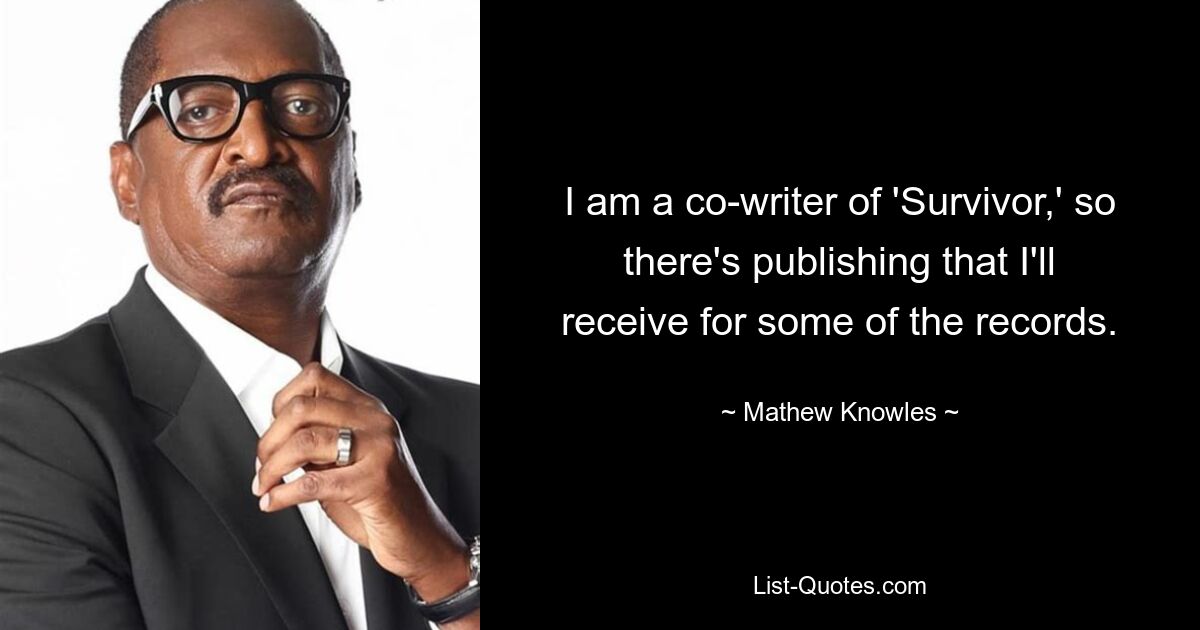 I am a co-writer of 'Survivor,' so there's publishing that I'll receive for some of the records.

~ Mathew Knowles ~

List-Quotes.com